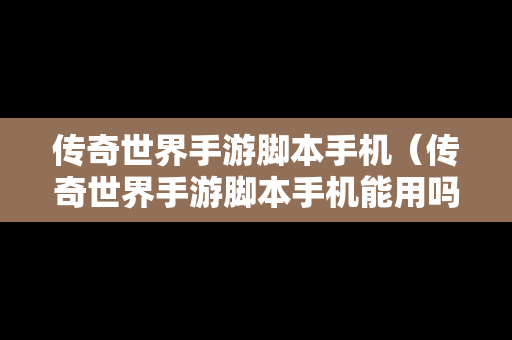 传奇世界手游脚本手机（传奇世界手游脚本手机能用吗